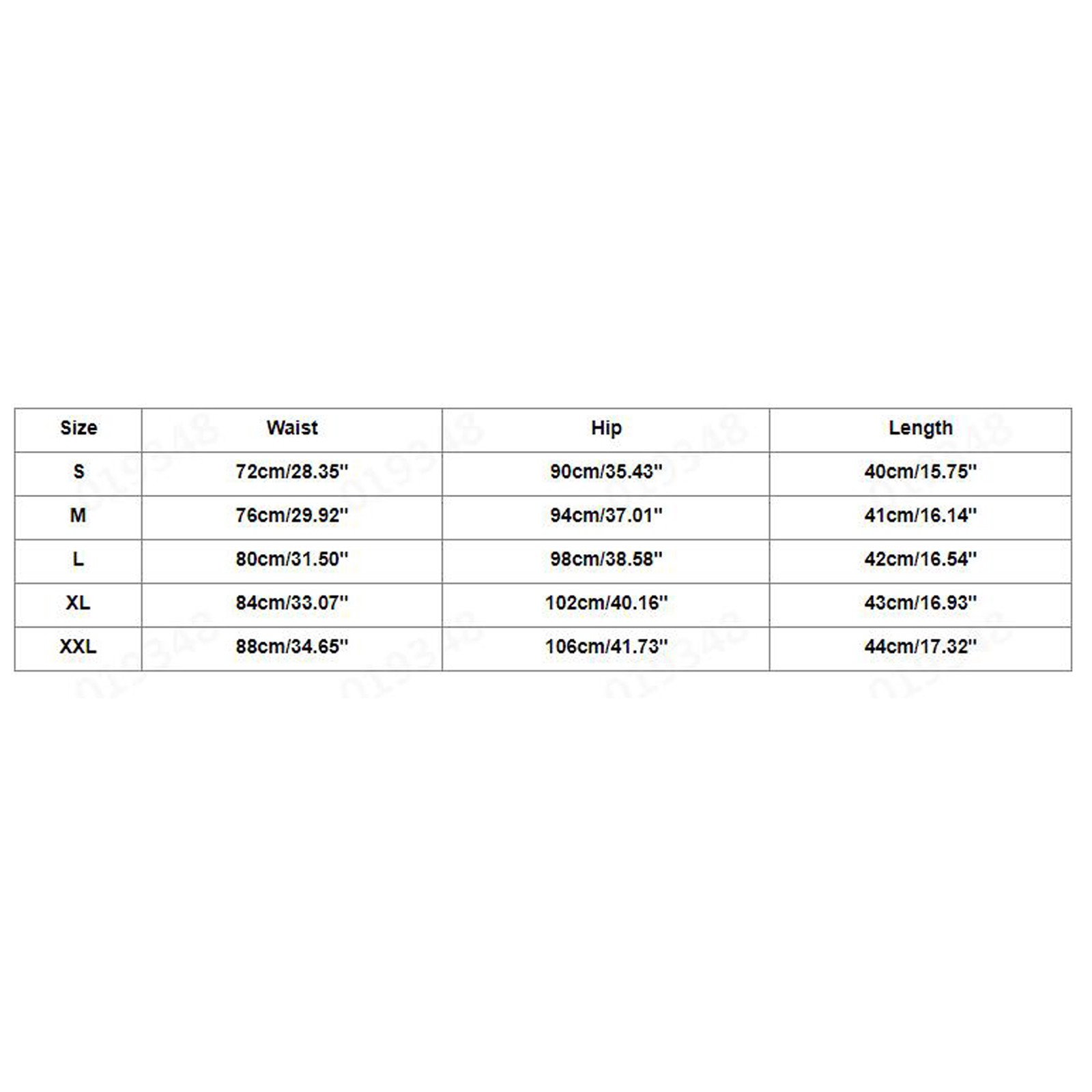 | Size | Waist | Hip | Length |
|---|---|---|---|
| S | 72cm/28.35'' | 90cm/35.43'' | 40cm/15.75'' |
| M | 76cm/29.92'' | 94cm/37.01'' | 41cm/16.14'' |
| L | 80cm/31.50'' | 98cm/38.58'' | 42cm/16.54'' |
| XL | 84cm/33.07'' | 102cm/40.16'' | 43cm/16.93'' |
| XXL | 88cm/34.65'' | 106cm/41.73'' | 44cm/17.32'' |

019348